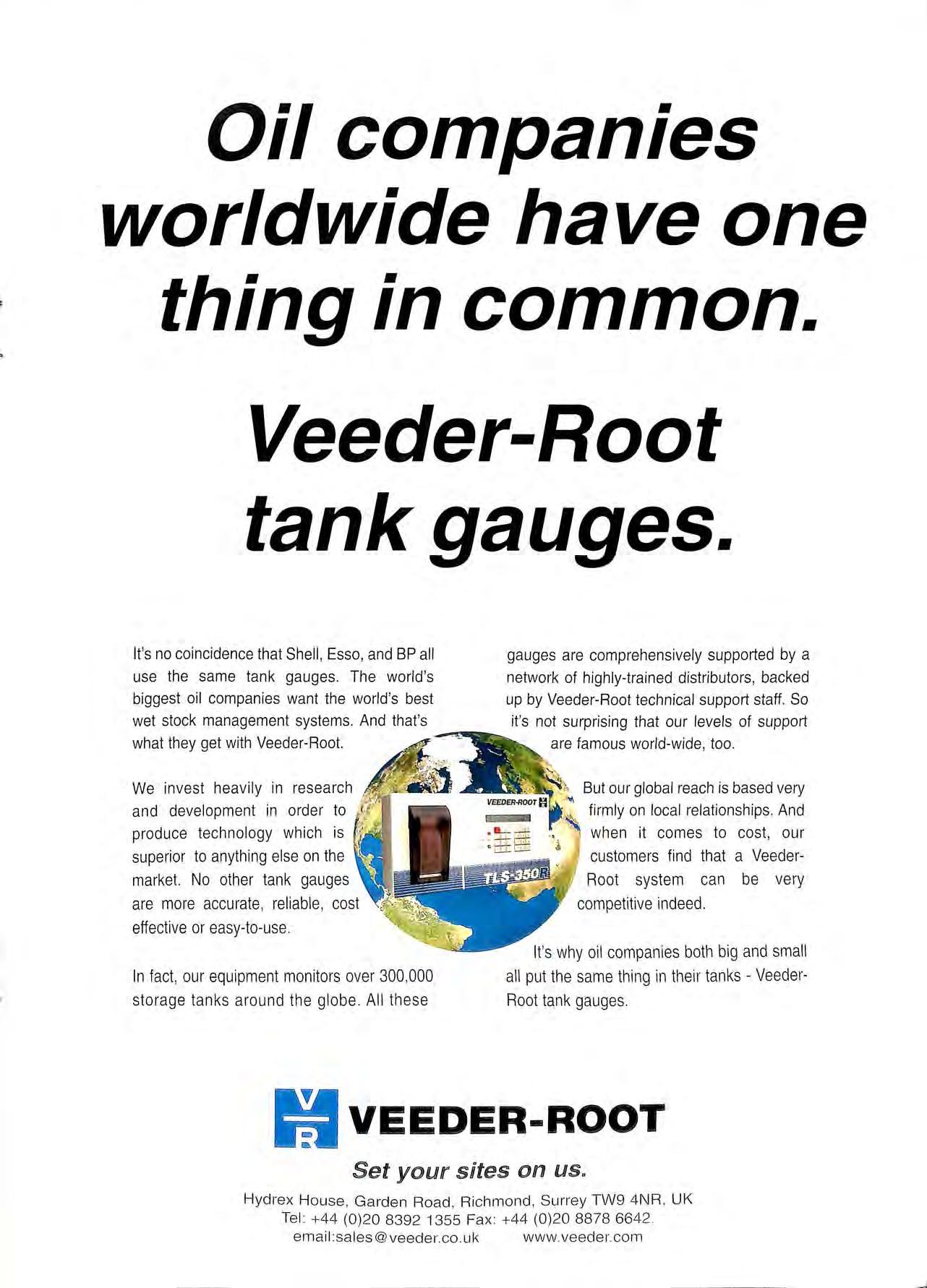 Oil companies worldwide have one thing in common.

Veeder-Root tank gauges.

It's no coincidence that Shell, Esso, and BP all use the same tank gauges. The world's biggest oil companies want the world's best wet stock management systems. And that's what they get with Veeder-Root.

We invest heavily in research and development in order to produce technology which is superior to anything else on the market. No other tank gauges are more accurate, reliable, cost effective or easy-to-use.

In fact, our equipment monitors over 300,000 storage tanks around the globe. All these gauges are comprehensively supported by a network of highly-trained distributors, backed up by Veeder-Root technical support staff. So it's not surprising that our levels of support are famous world-wide, too.

But our global reach is based very firmly on local relationships. And when it comes to cost, our customers find that a Veeder-Root system can be very competitive indeed.

It's why oil companies both big and small all put the same thing in their tanks - Veeder-Root tank gauges.

VEEDER-ROOT

TLS-350R

V R VEEDER-ROOT

Set your sites on us.

Hydrex House, Garden Road, Richmond, Surrey TW9 4NR, UK
Tel: +44 (0)20 8392 1355 Fax: +44 (0)20 8878 6642.
email:sales@veeder.co.uk www.veeder.com